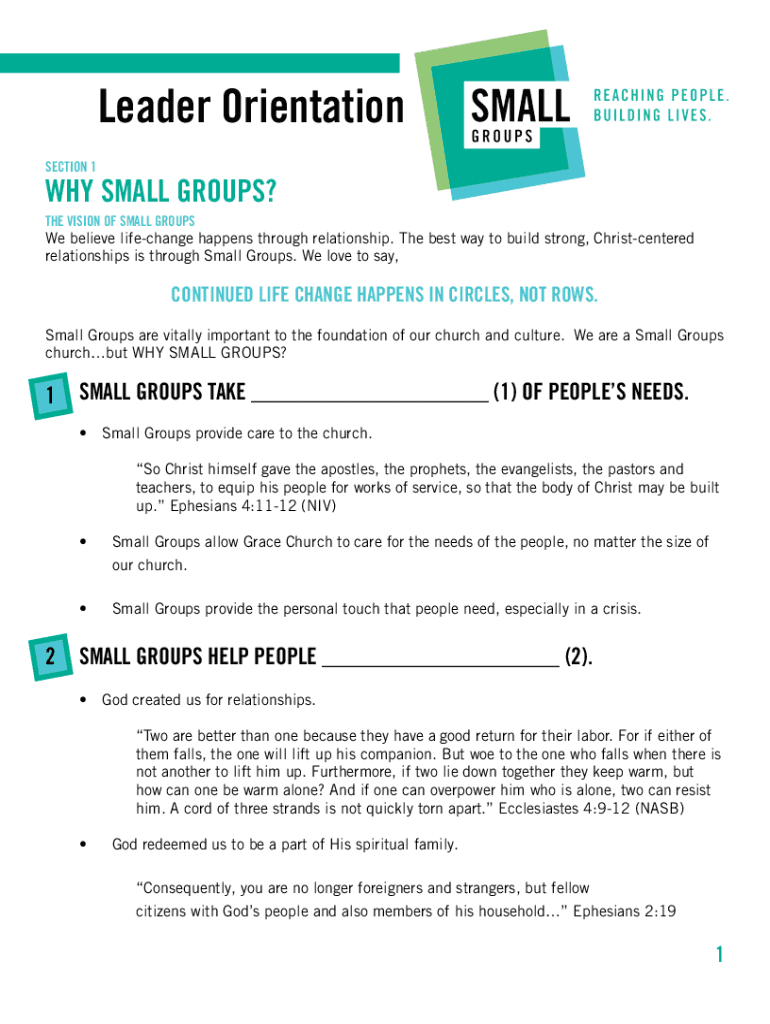 Leader Orientation

SMALL
GROUPS

REACHING PEOPLE.
BUILDING LIVES.

SECTION 1

WHY SMALL GROUPS?

THE VISION OF SMALL GROUPS

We believe life-change happens through relationship. The best way to build strong, Christ-centered relationships is through Small Groups. We love to say,

CONTINUED LIFE CHANGE HAPPENS IN CIRCLES, NOT ROWS.

Small Groups are vitally important to the foundation of our church and culture. We are a Small Groups church...but WHY SMALL GROUPS?

1 SMALL GROUPS TAKE ____ (1) OF PEOPLE'S NEEDS.

• Small Groups provide care to the church.

"So Christ himself gave the apostles, the prophets, the evangelists, the pastors and teachers, to equip his people for works of service, so that the body of Christ may be built up." Ephesians 4:11-12 (NIV)

• Small Groups allow Grace Church to care for the needs of the people, no matter the size of our church.

• Small Groups provide the personal touch that people need, especially in a crisis.

2 SMALL GROUPS HELP PEOPLE ____ (2).

• God created us for relationships.

"Two are better than one because they have a good return for their labor. For if either of them falls, the one will lift up his companion. But woe to the one who falls when there is not another to lift him up. Furthermore, if two lie down together they keep warm, but how can one be warm alone? And if one can overpower him who is alone, two can resist him. A cord of three strands is not quickly torn apart." Ecclesiastes 4:9-12 (NASB)

• God redeemed us to be a part of His spiritual family.

"Consequently, you are no longer foreigners and strangers, but fellow citizens with God's people and also members of his household..." Ephesians 2:19

1